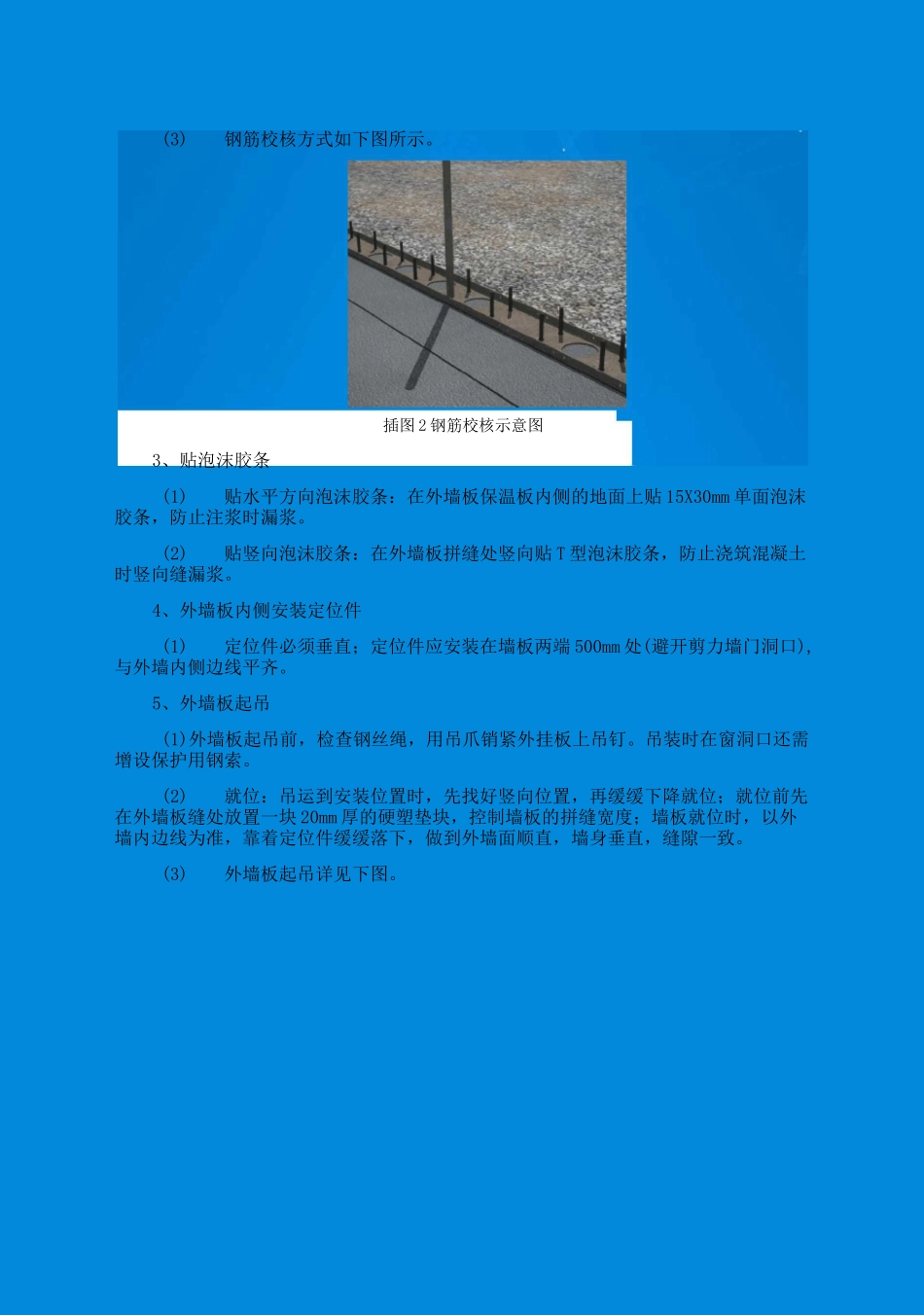 (3)　　钢筋校核方式如下图所示。

插图 2 钢筋校核示意图

3、贴泡沫胶条

(1)　　贴水平方向泡沫胶条：在外墙板保温板内侧的地面上贴 15X30mm 单面泡沫胶条，防止注浆时漏浆。

(2)　　贴竖向泡沫胶条：在外墙板拼缝处竖向贴 T 型泡沫胶条，防止浇筑混凝土时竖向缝漏浆。

4、外墙板内侧安装定位件

(1)　　定位件必须垂直；定位件应安装在墙板两端 500mm 处(避开剪力墙门洞口)，与外墙内侧边线平齐。

5、外墙板起吊

(1)外墙板起吊前，检查钢丝绳，用吊爪销紧外挂板上吊钉。吊装时在窗洞口还需增设保护用钢索。

(2)　　就位：吊运到安装位置时，先找好竖向位置，再缓缓下降就位；就位前先在外墙板缝处放置一块 20mm 厚的硬塑垫块，控制墙板的拼缝宽度；墙板就位时，以外墙内边线为准，靠着定位件缓缓落下，做到外墙面顺直，墙身垂直，缝隙一致。

(3)　　外墙板起吊详见下图。